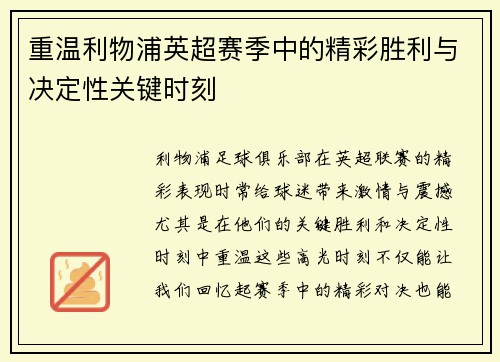 重温利物浦英超赛季中的精彩胜利与决定性关键时刻

利物浦足球俱乐部在英超联赛的精彩表现时常给球迷带来激情与震撼尤其是在他们的关键胜利和决定性时刻中重温这些高光时刻不仅能让我们回忆起赛季中的精彩对决也能